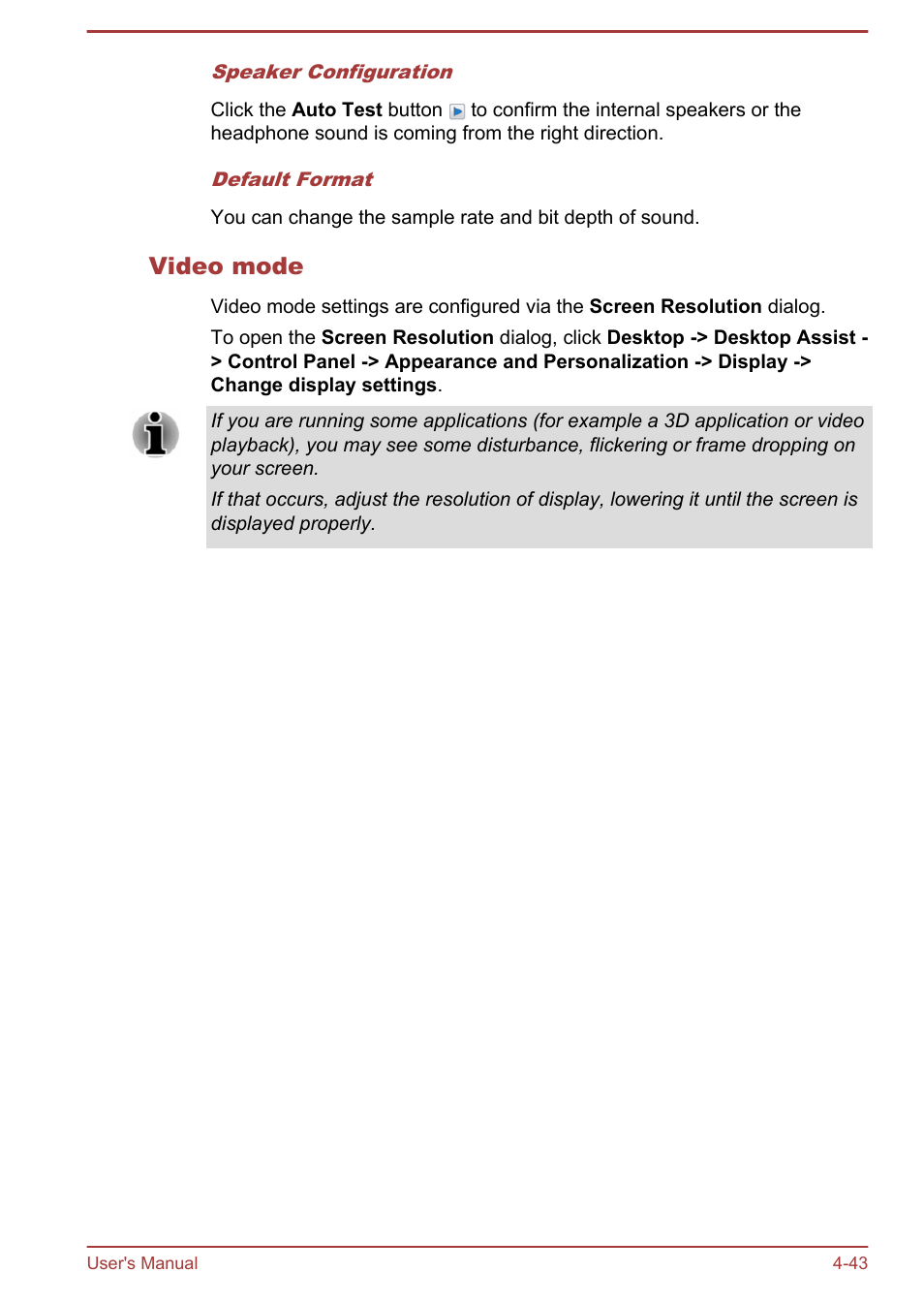 Speaker Configuration

Click the Auto Test button to confirm the internal speakers or the headphone sound is coming from the right direction.

Default Format

You can change the sample rate and bit depth of sound.

Video mode

Video mode settings are configured via the Screen Resolution dialog.

To open the Screen Resolution dialog, click Desktop -> Desktop Assist -> Control Panel -> Appearance and Personalization -> Display -> Change display settings.

If you are running some applications (for example a 3D application or video playback), you may see some disturbance, flickering or frame dropping on your screen.

If that occurs, adjust the resolution of display, lowering it until the screen is displayed properly.

User's Manual

4-43